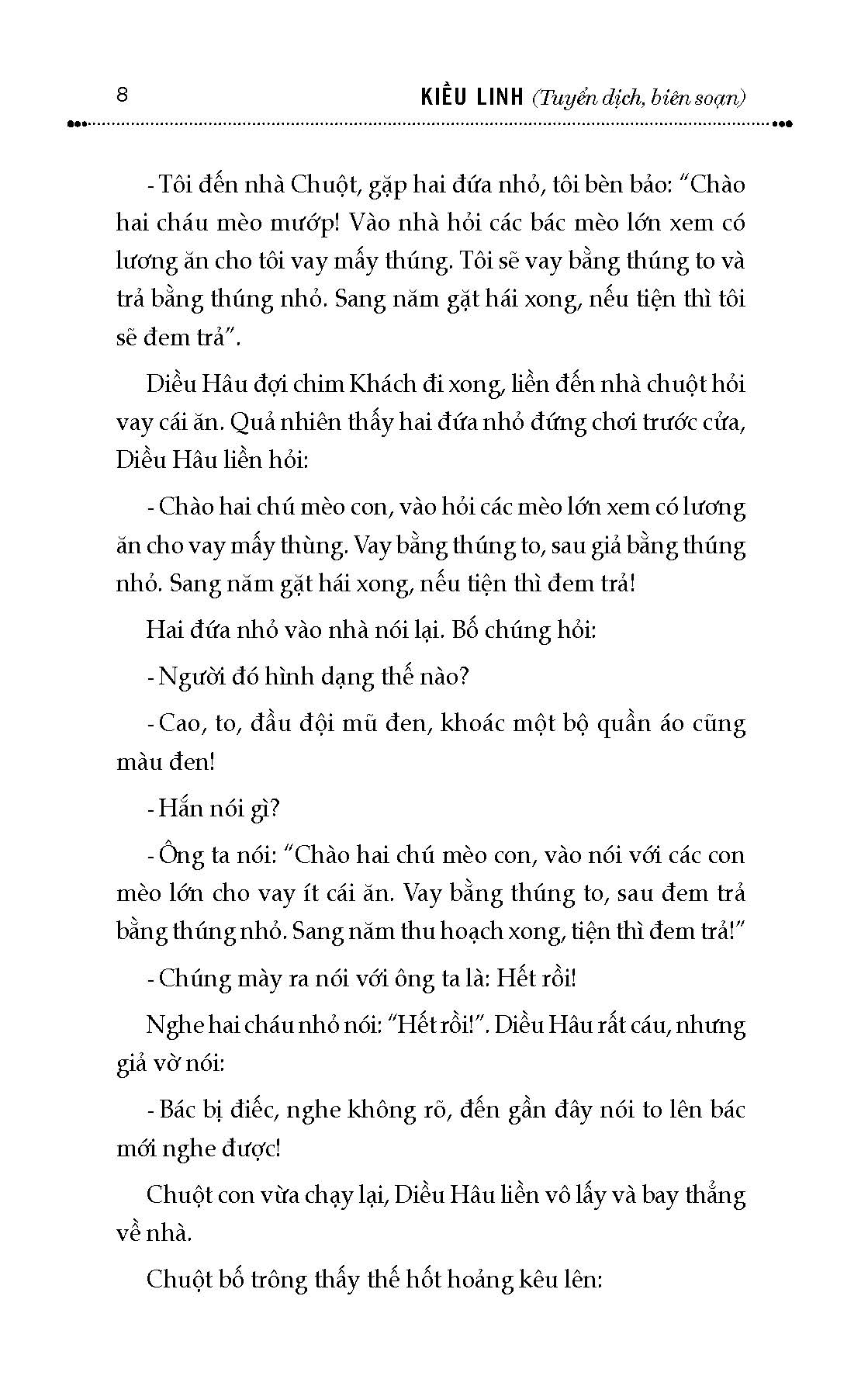 8 KIỀU LINH (Tuyển dịch, biên soạn)

- Tôi đến nhà Chuột, gặp hai đứa nhỏ, tôi bèn bảo: "Chào hai cháu mèo mướp! Vào nhà hỏi các bác mèo lớn xem có lương ăn cho tôi vay mấy thúng. Tôi sẽ vay bằng thúng to và trả bằng thúng nhỏ. Sang năm gặt hái xong, nếu tiện thì tôi sẽ đem trả".

Diều Hâu đợi chim Khách đi xong, liền đến nhà chuột hỏi vay cái ăn. Quả nhiên thấy hai đứa nhỏ đứng chơi trước cửa, Diều Hâu liền hỏi:

- Chào hai chú mèo con, vào hỏi các mèo lớn xem có lương ăn cho vay mấy thùng. Vay bằng thúng to, sau giả bằng thúng nhỏ. Sang năm gặt hái xong, nếu tiện thì đem trả!

Hai đứa nhỏ vào nhà nói lại. Bố chúng hỏi:

- Người đó hình dạng thế nào?

- Cao, to, đầu đội mũ đen, khoác một bộ quần áo cũng màu đen!

- Hắn nói gì?

- Ông ta nói: "Chào hai chú mèo con, vào nói với các con mèo lớn cho vay ít cái ăn. Vay bằng thúng to, sau đem trả bằng thúng nhỏ. Sang năm thu hoạch xong, tiện thì đem trả!"

- Chúng mày ra nói với ông ta là: Hết rồi!

Nghe hai cháu nhỏ nói: "Hết rồi!". Diều Hâu rất cáu, nhưng giả vờ nói:

- Bác bị điếc, nghe không rõ, đến gần đây nói to lên bác mới nghe được!

Chuột con vừa chạy lại, Diều Hâu liền vô lấy và bay thẳng về nhà.

Chuột bố trông thấy thế hốt hoảng kêu lên: